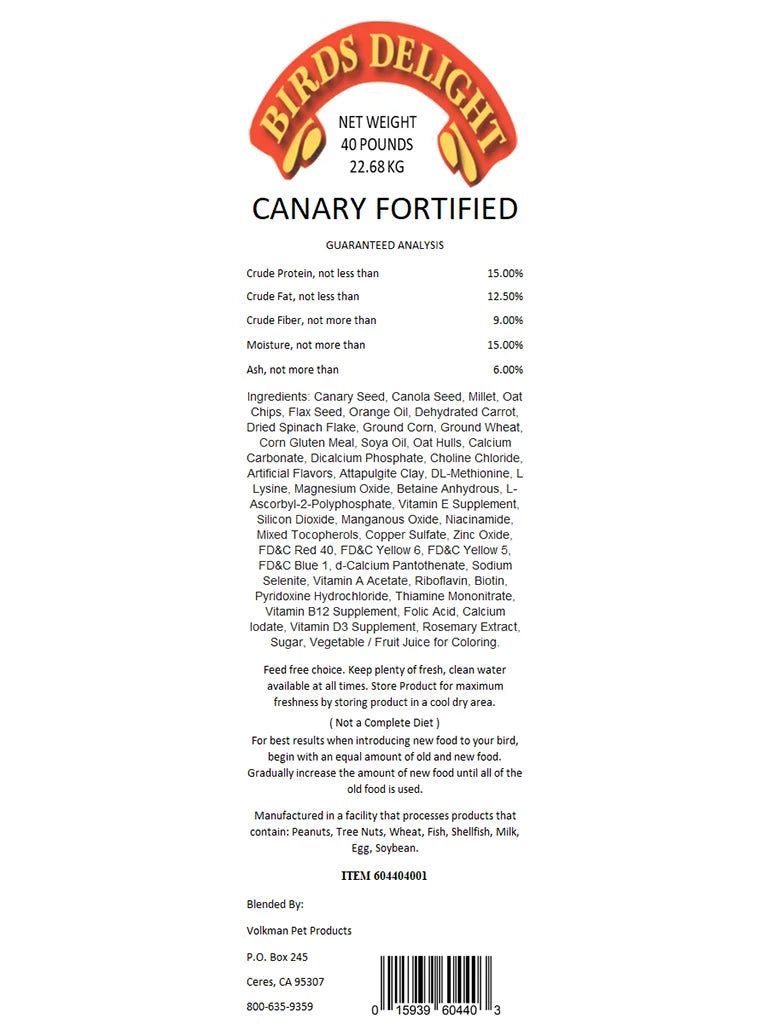 BIRDS DELIGHT

NET WEIGHT
40 POUNDS
22.68 KG

CANARY FORTIFIED

GUARANTEED ANALYSIS

Crude Protein, not less than 15.00%

Crude Fat, not less than 12.50%

Crude Fiber, not more than 9.00%

Moisture, not more than 15.00%

Ash, not more than 6.00%

Ingredients: Canary Seed, Canola Seed, Millet, Oat Chips, Flax Seed, Orange Oil, Dehydrated Carrot, Dried Spinach Flake, Ground Corn, Ground Wheat, Corn Gluten Meal, Soya Oil, Oat Hulls, Calcium Carbonate, Dicalcium Phosphate, Choline Chloride, Artificial Flavors, Attapulgite Clay, DL-Methionine, L Lysine, Magnesium Oxide, Betaine Anhydrous, L-Ascorbyl-2-Polyphosphate, Vitamin E Supplement, Silicon Dioxide, Manganous Oxide, Niacinamide, Mixed Tocopherols, Copper Sulfate, Zinc Oxide, FD&C Red 40, FD&C Yellow 6, FD&C Yellow 5, FD&C Blue 1, d-Calcium Pantothenate, Sodium Selenite, Vitamin A Acetate, Riboflavin, Biotin, Pyridoxine Hydrochloride, Thiamine Mononitrate, Vitamin B12 Supplement, Folic Acid, Calcium Iodate, Vitamin D3 Supplement, Rosemary Extract, Sugar, Vegetable / Fruit Juice for Coloring.

Feed free choice. Keep plenty of fresh, clean water available at all times. Store Product for maximum freshness by storing product in a cool dry area.

( Not a Complete Diet )

For best results when introducing new food to your bird, begin with an equal amount of old and new food. Gradually increase the amount of new food until all of the old food is used.

Manufactured in a facility that processes products that contain: Peanuts, Tree Nuts, Wheat, Fish, Shellfish, Milk, Egg, Soybean.

ITEM 604404001

Blended By:

Volkman Pet Products

P.O. Box 245

Ceres, CA 95307

800-635-9359

0 15939 60440 3